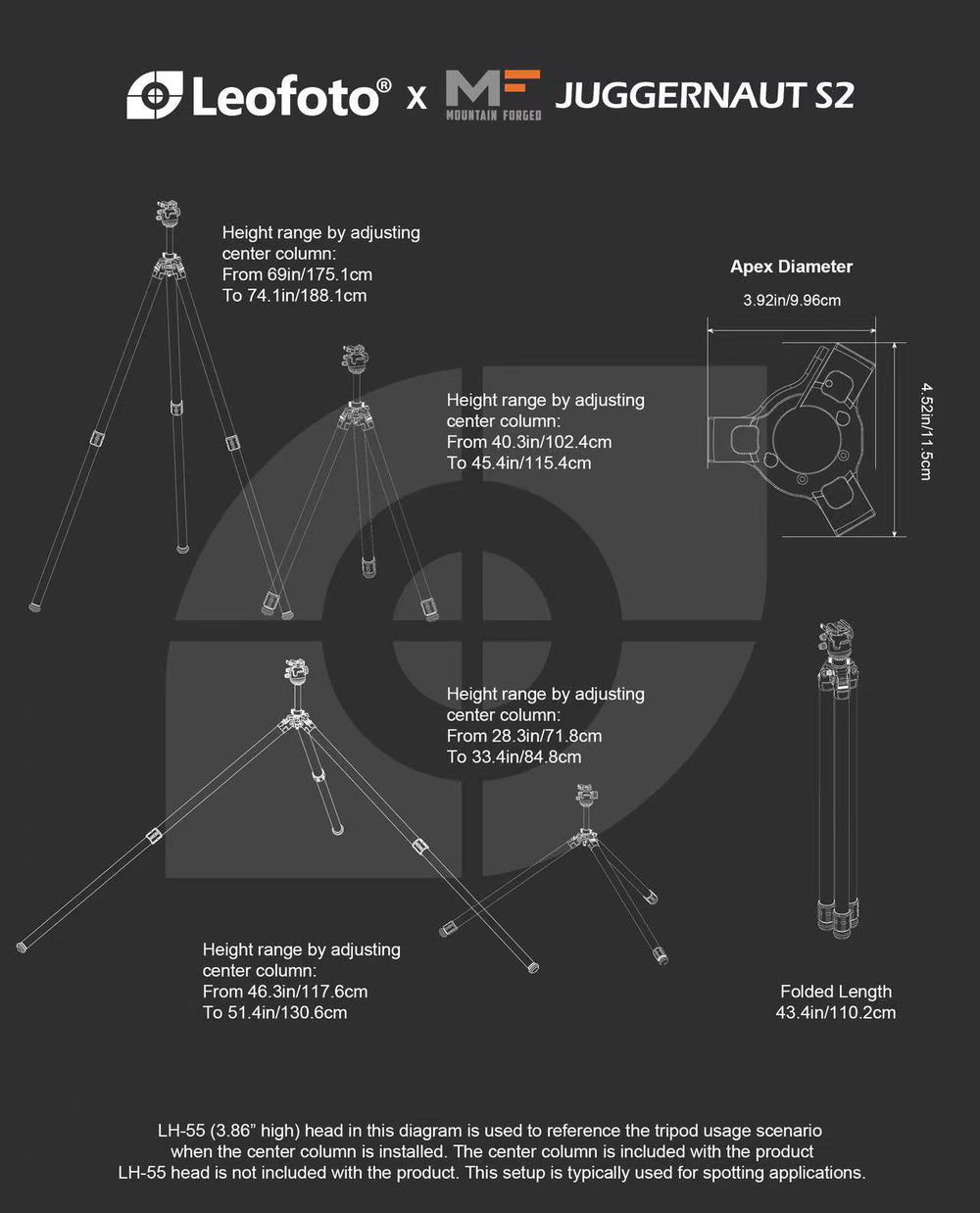 Leofoto® x MF MOUNTAIN FORGED JUGGERNAUT S2

Height range by adjusting center column:
From 69in/175.1cm
To 74.1in/188.1cm

Apex Diameter

3.92in/9.96cm

4.52in/11.5cm

Height range by adjusting center column:
From 40.3in/102.4cm
To 45.4in/115.4cm

Height range by adjusting center column:
From 28.3in/71.8cm
To 33.4in/84.8cm

Height range by adjusting center column:
From 46.3in/117.6cm
To 51.4in/130.6cm

Folded Length
43.4in/110.2cm

LH-55 (3.86" high) head in this diagram is used to reference the tripod usage scenario when the center column is installed. The center column is included with the product LH-55 head is not included with the product. This setup is typically used for spotting applications.